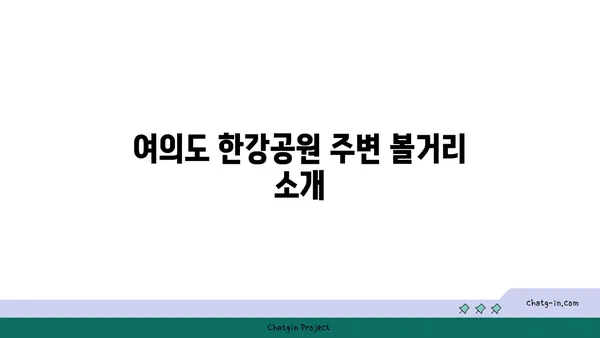 여의도 한강공원 주변 볼거리 소개

chatg-in.com

Chatgin Project